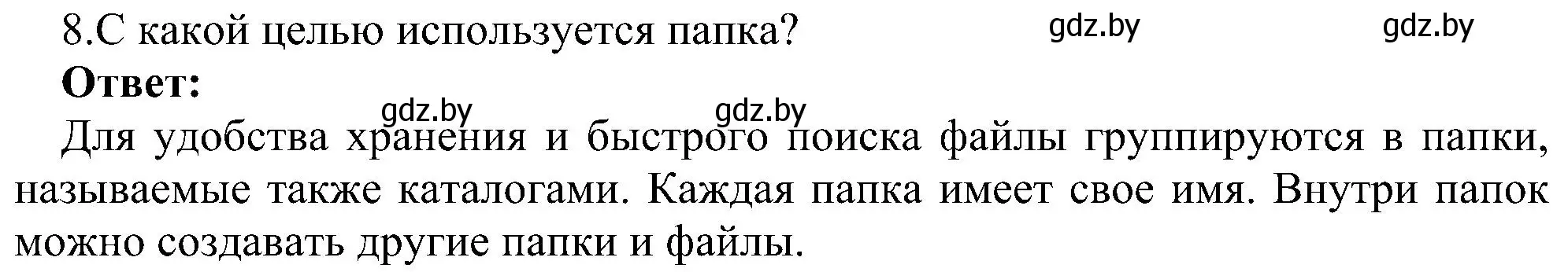 8.С какой целью используется папка? gdz.by gdz.by

**Ответ:**

gdz.by gdz.by

Для удобства хранения и быстрого поиска файлы группируются в папки, называемые также каталогами. Каждая папка имеет свое имя. Внутри папок можно создавать другие папки и файлы.